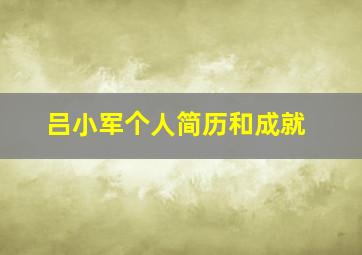 吕小军个人简历和成就